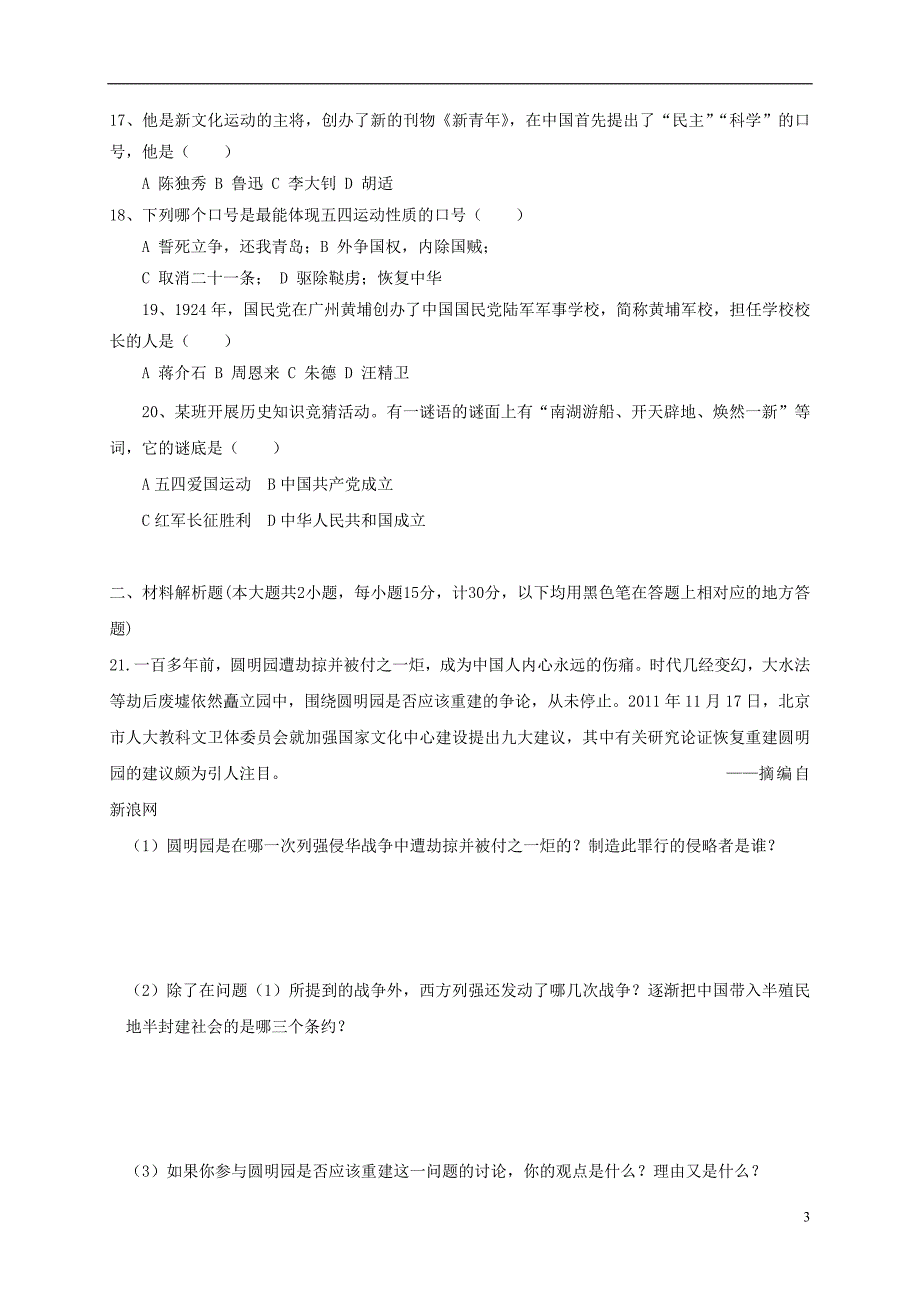 17、他是新文化运动的主将，创办了新的刊物《新青年》，在中国首先提出了“民主”“科学”的口号，他是（　　）

A 陈独秀 B 鲁迅 C 李大钊 D 胡适

18、下列哪个口号是最能体现五四运动性质的口号（　　）

A 誓死立争，还我青岛；B 外争国权，内除国贼；

C 取消二十一条； D 驱除鞑虏；恢复中华

19、1924 年，国民党在广州黄埔创办了中国国民党陆军军事学校，简称黄埔军校，担任学校校长的人是（　　）

A 蒋介石 B 周恩来 C 朱德 D 汪精卫

20、某班开展历史知识竞猜活动。有一谜语的谜面上有“南湖游船、开天辟地、焕然一新”等词，它的谜底是（　　）

A 五四爱国运动　B 中国共产党成立

C 红军长征胜利　D 中华人民共和国成立

二、材料解析题(本大题共2小题，每小题15分，计30分，以下均用黑色笔在答题上相对应的地方答题)

21.一百多年前，圆明园遭劫掠并被付之一炬，成为中国人内心永远的伤痛。时代几经变幻，大水法等劫后废墟依然矗立园中，围绕圆明园是否应该重建的争论，从未停止。2011 年 11 月 17 日，北京市人大教科文卫体委员会就加强国家文化中心建设提出九大建议，其中有关研究论证恢复重建圆明园的建议颇为引人注目。　　——摘编自新浪网

（1）圆明园是在哪一次列强侵华战争中遭劫掠并被付之一炬的？制造此罪行的侵略者是谁？

（2）除了在问题（1）所提到的战争外，西方列强还发动了哪几次战争？逐渐把中国带入半殖民地半封建社会的是哪三个条约？

（3）如果你参与圆明园是否应该重建这一问题的讨论，你的观点是什么？理由又是什么？

3